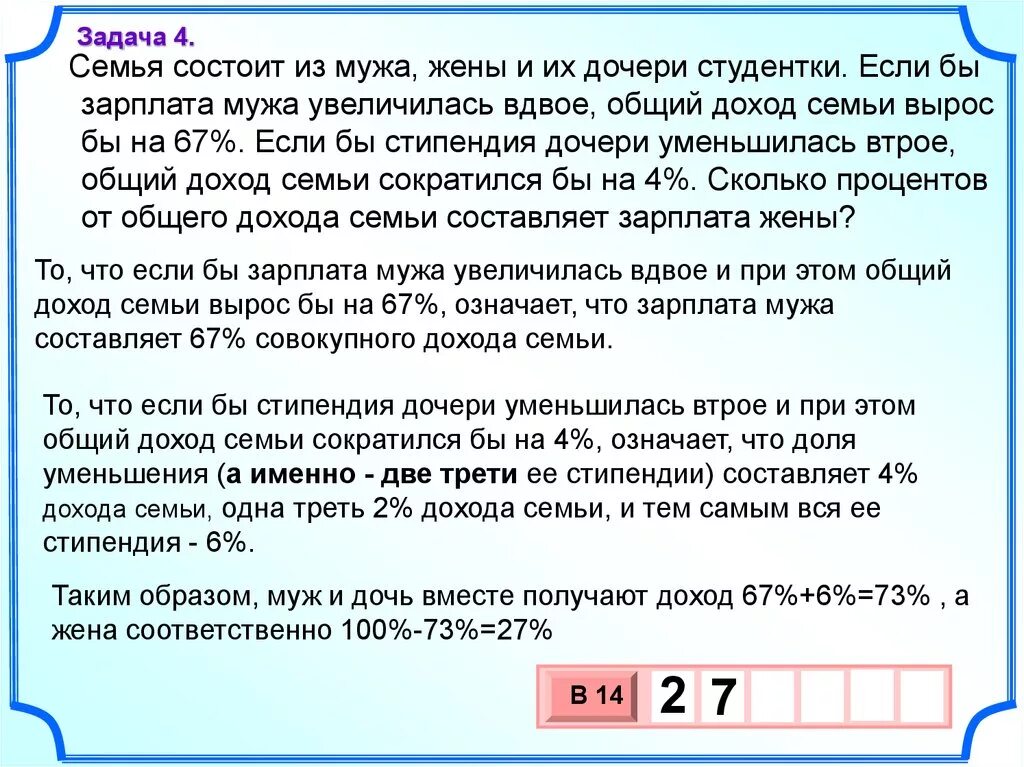 Задача 4.

Семья состоит из мужа, жены и их дочери студентки. Если бы зарплата мужа увеличилась вдвое, общий доход семьи вырос бы на 67%. Если бы стипендия дочери уменьшилась втрое, общий доход семьи сократился бы на 4%. Сколько процентов от общего дохода семьи составляет зарплата жены?

То, что если бы зарплата мужа увеличилась вдвое и при этом общий доход семьи вырос бы на 67%, означает, что зарплата мужа составляет 67% совокупного дохода семьи.

То, что если бы стипендия дочери уменьшилась втрое и при этом общий доход семьи сократился бы на 4%, означает, что доля уменьшения (а именно - две трети ее стипендии) составляет 4% дохода семьи, одна треть 2% дохода семьи, и тем самым вся ее стипендия - 6%.

Таким образом, муж и дочь вместе получают доход 67%+6%=73% , а жена соответственно 100%-73%=27%

В 14

2 7